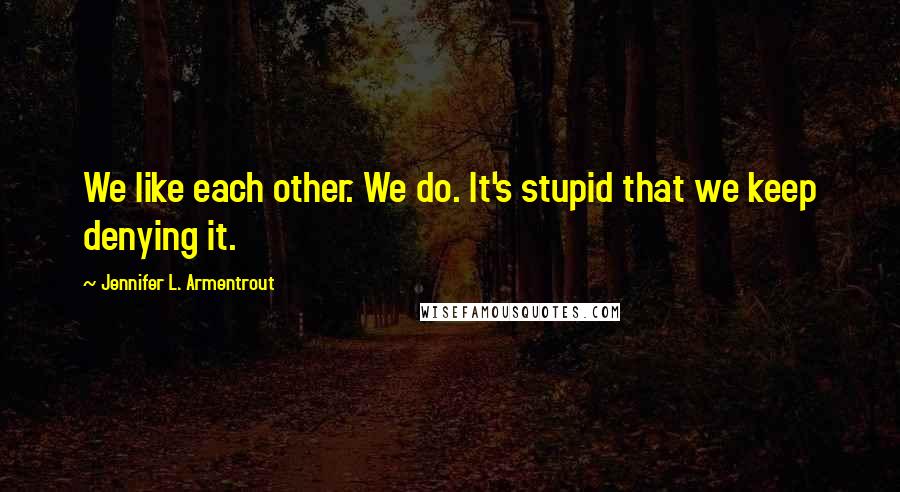 We like each other. We do. It's stupid that we keep denying it.

~ Jennifer L. Armentrout

WISEFAMOUSQUOTES.COM